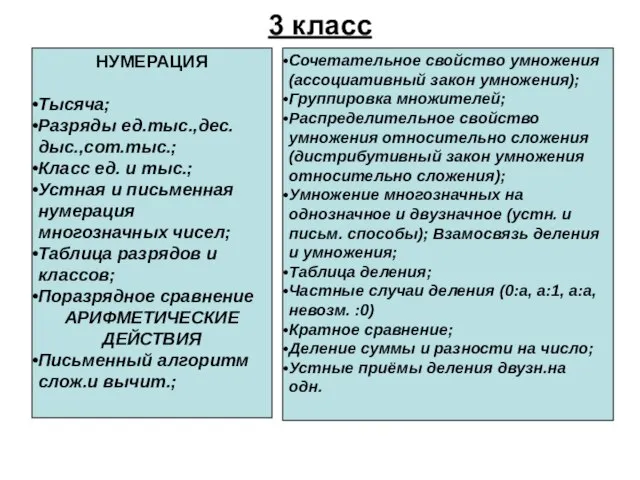 3 класс

НУМЕРАЦИЯ

•Тысяча;
•Разряды ед.тыс.,дес. дыс.,сот.тыс.;
•Класс ед. и тыс.;
•Устная и письменная нумерация многозначных чисел;
•Таблица разрядов и классов;
•Поразрядное сравнение

АРИФМЕТИЧЕСКИЕ ДЕЙСТВИЯ

•Письменный алгоритм слож.и вычит.;

•Сочетательное свойство умножения (ассоциативный закон умножения);
•Группировка множителей;
•Распределительное свойство умножения относительно сложения (дистрибутивный закон умножения относительно сложения);
•Умножение многозначных на однозначное и двузначное (устн. и письм. способы); Взамосвязь деления и умножения;
•Таблица деления;
•Частные случаи деления (0:а, а:1, а:а, невозм. :0)
•Кратное сравнение;
•Деление суммы и разности на число;
•Устные приёмы деления двузн.на одн.